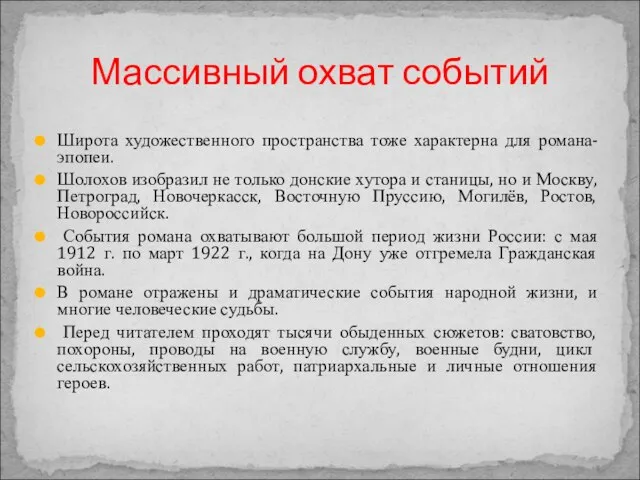 Массивный охват событий

Широта художественного пространства тоже характерна для романа-эпопеи.

Шолохов изобразил не только донские хутора и станицы, но и Москву, Петроград, Новочеркасск, Восточную Пруссию, Могилёв, Ростов, Новороссийск.

События романа охватывают большой период жизни России: с мая 1912 г. по март 1922 г., когда на Дону уже отгремела Гражданская война.

В романе отражены и драматические события народной жизни, и многие человеческие судьбы.

Перед читателем проходят тысячи обыденных сюжетов: сватовство, похороны, проводы на военную службу, военные будни, цикл сельскохозяйственных работ, патриархальные и личные отношения героев.